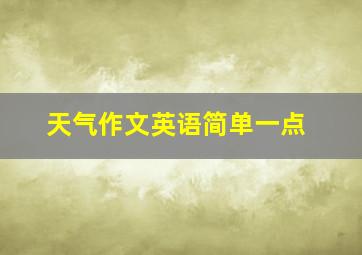 天气作文英语简单一点